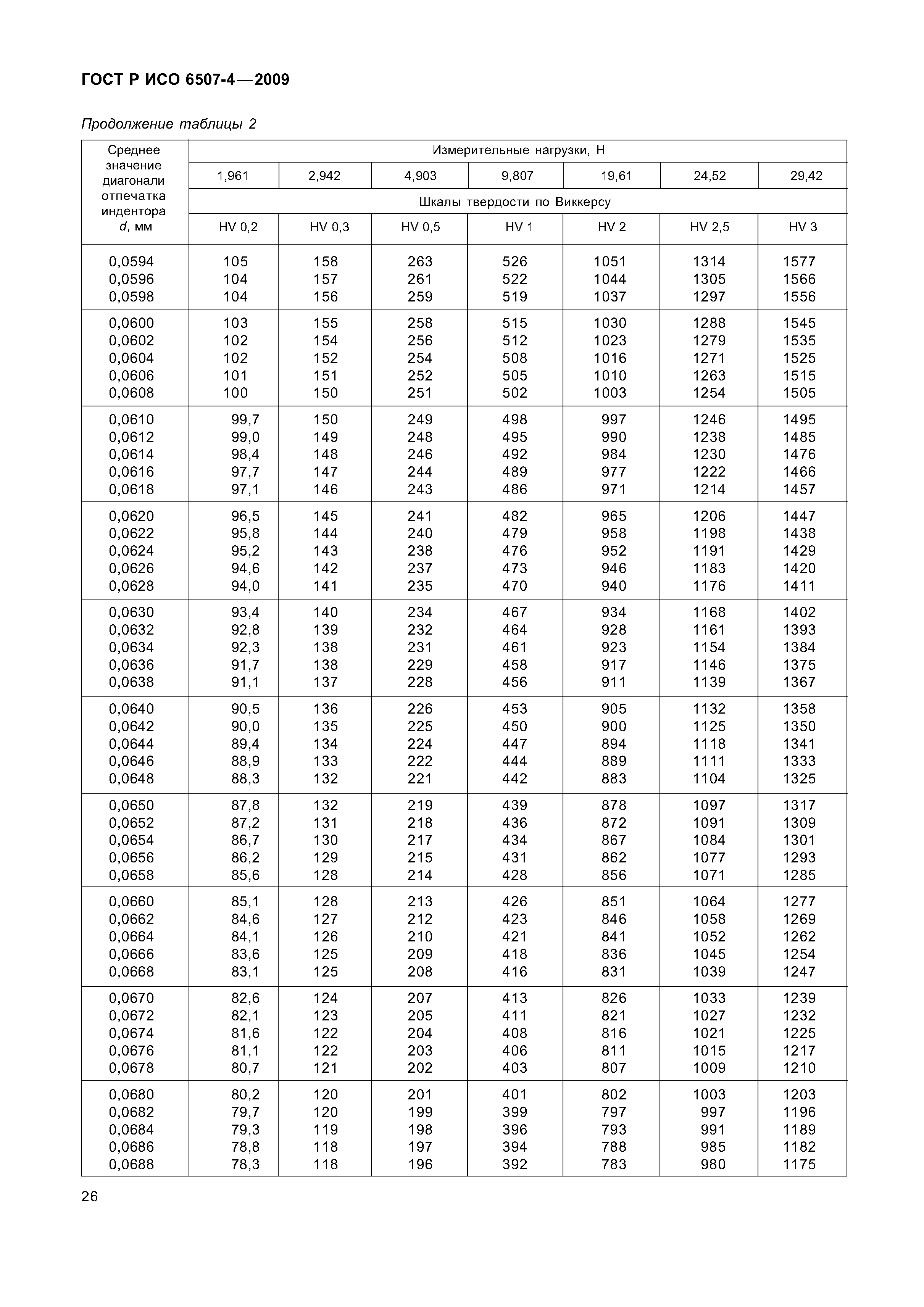 ГОСТ Р ИСО 6507-4—2009

Продолжение таблицы 2

| Среднее значение диагонали отпечатка индентора $d$, мм | Измерительные нагрузки, Н | | | | | | |
|---|---|---|---|---|---|---|---|
| | 1,961 | 2,942 | 4,903 | 9,807 | 19,61 | 24,52 | 29,42 |
| | Шкалы твердости по Виккерсу | | | | | | |
| | HV 0,2 | HV 0,3 | HV 0,5 | HV 1 | HV 2 | HV 2,5 | HV 3 |
| 0,0594 | 105 | 158 | 263 | 526 | 1051 | 1314 | 1577 |
| 0,0596 | 104 | 157 | 261 | 522 | 1044 | 1305 | 1566 |
| 0,0598 | 104 | 156 | 259 | 519 | 1037 | 1297 | 1556 |
| 0,0600 | 103 | 155 | 258 | 515 | 1030 | 1288 | 1545 |
| 0,0602 | 102 | 154 | 256 | 512 | 1023 | 1279 | 1535 |
| 0,0604 | 102 | 152 | 254 | 508 | 1016 | 1271 | 1525 |
| 0,0606 | 101 | 151 | 252 | 505 | 1010 | 1263 | 1515 |
| 0,0608 | 100 | 150 | 251 | 502 | 1003 | 1254 | 1505 |
| 0,0610 | 99,7 | 150 | 249 | 498 | 997 | 1246 | 1495 |
| 0,0612 | 99,0 | 149 | 248 | 495 | 990 | 1238 | 1485 |
| 0,0614 | 98,4 | 148 | 246 | 492 | 984 | 1230 | 1476 |
| 0,0616 | 97,7 | 147 | 244 | 489 | 977 | 1222 | 1466 |
| 0,0618 | 97,1 | 146 | 243 | 486 | 971 | 1214 | 1457 |
| 0,0620 | 96,5 | 145 | 241 | 482 | 965 | 1206 | 1447 |
| 0,0622 | 95,8 | 144 | 240 | 479 | 958 | 1198 | 1438 |
| 0,0624 | 95,2 | 143 | 238 | 476 | 952 | 1191 | 1429 |
| 0,0626 | 94,6 | 142 | 237 | 473 | 946 | 1183 | 1420 |
| 0,0628 | 94,0 | 141 | 235 | 470 | 940 | 1176 | 1411 |
| 0,0630 | 93,4 | 140 | 234 | 467 | 934 | 1168 | 1402 |
| 0,0632 | 92,8 | 139 | 232 | 464 | 928 | 1161 | 1393 |
| 0,0634 | 92,3 | 138 | 231 | 461 | 923 | 1154 | 1384 |
| 0,0636 | 91,7 | 138 | 229 | 458 | 917 | 1146 | 1375 |
| 0,0638 | 91,1 | 137 | 228 | 456 | 911 | 1139 | 1367 |
| 0,0640 | 90,5 | 136 | 226 | 453 | 905 | 1132 | 1358 |
| 0,0642 | 90,0 | 135 | 225 | 450 | 900 | 1125 | 1350 |
| 0,0644 | 89,4 | 134 | 224 | 447 | 894 | 1118 | 1341 |
| 0,0646 | 88,9 | 133 | 222 | 444 | 889 | 1111 | 1333 |
| 0,0648 | 88,3 | 132 | 221 | 442 | 883 | 1104 | 1325 |
| 0,0650 | 87,8 | 132 | 219 | 439 | 878 | 1097 | 1317 |
| 0,0652 | 87,2 | 131 | 218 | 436 | 872 | 1091 | 1309 |
| 0,0654 | 86,7 | 130 | 217 | 434 | 867 | 1084 | 1301 |
| 0,0656 | 86,2 | 129 | 215 | 431 | 862 | 1077 | 1293 |
| 0,0658 | 85,6 | 128 | 214 | 428 | 856 | 1071 | 1285 |
| 0,0660 | 85,1 | 128 | 213 | 426 | 851 | 1064 | 1277 |
| 0,0662 | 84,6 | 127 | 212 | 423 | 846 | 1058 | 1269 |
| 0,0664 | 84,1 | 126 | 210 | 421 | 841 | 1052 | 1262 |
| 0,0666 | 83,6 | 125 | 209 | 418 | 836 | 1045 | 1254 |
| 0,0668 | 83,1 | 125 | 208 | 416 | 831 | 1039 | 1247 |
| 0,0670 | 82,6 | 124 | 207 | 413 | 826 | 1033 | 1239 |
| 0,0672 | 82,1 | 123 | 205 | 411 | 821 | 1027 | 1232 |
| 0,0674 | 81,6 | 122 | 204 | 408 | 816 | 1021 | 1225 |
| 0,0676 | 81,1 | 122 | 203 | 406 | 811 | 1015 | 1217 |
| 0,0678 | 80,7 | 121 | 202 | 403 | 807 | 1009 | 1210 |
| 0,0680 | 80,2 | 120 | 201 | 401 | 802 | 1003 | 1203 |
| 0,0682 | 79,7 | 120 | 199 | 399 | 797 | 997 | 1196 |
| 0,0684 | 79,3 | 119 | 198 | 396 | 793 | 991 | 1189 |
| 0,0686 | 78,8 | 118 | 197 | 394 | 788 | 985 | 1182 |
| 0,0688 | 78,3 | 118 | 196 | 392 | 783 | 980 | 1175 |

26